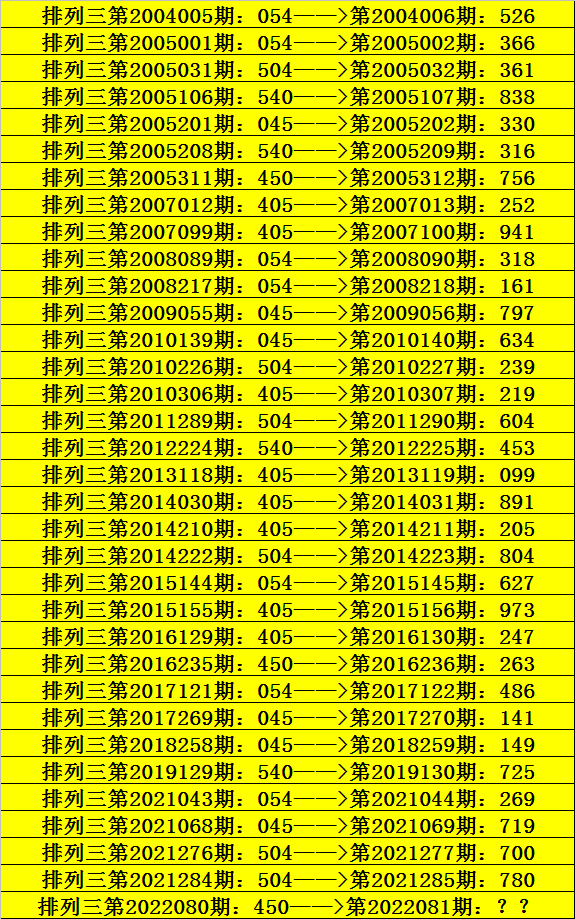 排列三第2004005期：054——>第2004006期：526
排列三第2005001期：054——>第2005002期：366
排列三第2005031期：504——>第2005032期：361
排列三第2005106期：540——>第2005107期：838
排列三第2005201期：045——>第2005202期：330
排列三第2005208期：540——>第2005209期：316
排列三第2005311期：450——>第2005312期：756
排列三第2007012期：405——>第2007013期：252
排列三第2007099期：405——>第2007100期：941
排列三第2008089期：054——>第2008090期：318
排列三第2008217期：054——>第2008218期：161
排列三第2009055期：045——>第2009056期：797
排列三第2010139期：045——>第2010140期：634
排列三第2010226期：504——>第2010227期：239
排列三第2010306期：405——>第2010307期：219
排列三第2011289期：504——>第2011290期：604
排列三第2012224期：540——>第2012225期：453
排列三第2013118期：405——>第2013119期：099
排列三第2014030期：405——>第2014031期：891
排列三第2014210期：405——>第2014211期：205
排列三第2014222期：504——>第2014223期：804
排列三第2015144期：054——>第2015145期：627
排列三第2015155期：405——>第2015156期：973
排列三第2016129期：405——>第2016130期：247
排列三第2016235期：450——>第2016236期：263
排列三第2017121期：054——>第2017122期：486
排列三第2017269期：045——>第2017270期：141
排列三第2018258期：045——>第2018259期：149
排列三第2019129期：540——>第2019130期：725
排列三第2021043期：054——>第2021044期：269
排列三第2021068期：045——>第2021069期：719
排列三第2021276期：504——>第2021277期：700
排列三第2021284期：504——>第2021285期：780
排列三第2022080期：450——>第2022081期：？？